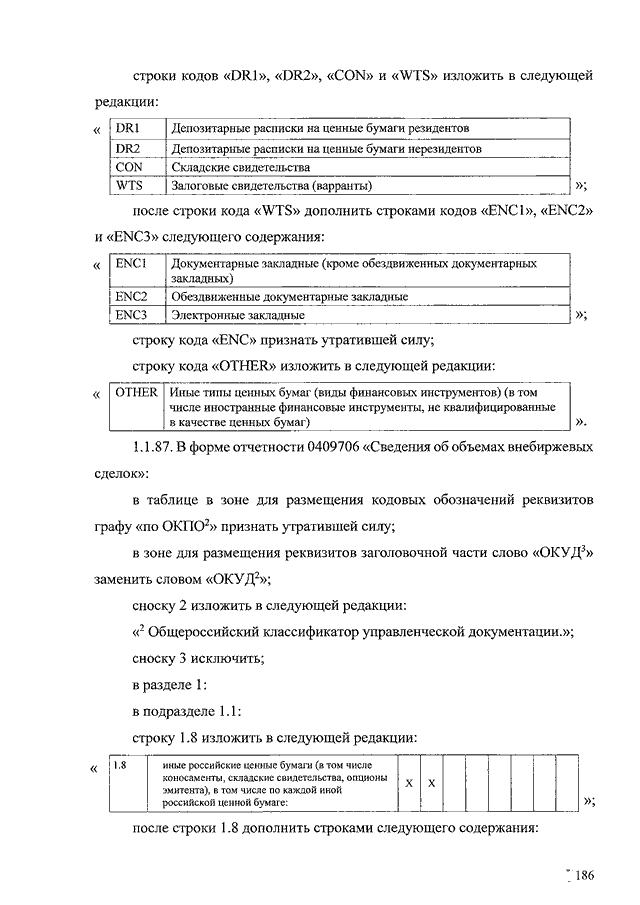 строки кодов «DR1», «DR2», «CON» и «WTS» изложить в следующей редакции:

«
| DR1 | Депозитарные расписки на ценные бумаги резидентов |
|---|---|
| DR2 | Депозитарные расписки на ценные бумаги нерезидентов |
| CON | Складские свидетельства |
| WTS | Залоговые свидетельства (варранты) |

»;

после строки кода «WTS» дополнить строками кодов «ENC1», «ENC2» и «ENC3» следующего содержания:

«
| ENC1 | Документарные закладные (кроме обездвиженных документарных закладных) |
|---|---|
| ENC2 | Обездвиженные документарные закладные |
| ENC3 | Электронные закладные |

»;

строку кода «ENC» признать утратившей силу;

строку кода «OTHER» изложить в следующей редакции:

«
| OTHER | Иные типы ценных бумаг (виды финансовых инструментов) (в том числе иностранные финансовые инструменты, не квалифицированные в качестве ценных бумаг) |
|---|---|

».

1.1.87. В форме отчетности 0409706 «Сведения об объемах внебиржевых сделок»:

в таблице в зоне для размещения кодовых обозначений реквизитов графу «по ОКПО$^2$» признать утратившей силу;

в зоне для размещения реквизитов заголовочной части слово «ОКУД$^3$» заменить словом «ОКУД$^2$»;

сноску 2 изложить в следующей редакции:

«$^2$ Общероссийский классификатор управленческой документации.»;

сноску 3 исключить;

в разделе 1:

в подразделе 1.1:

строку 1.8 изложить в следующей редакции:

«
| 1.8 | иные российские ценные бумаги (в том числе коносаменты, складские свидетельства, опционы эмитента), в том числе по каждой иной российской ценной бумаге: | X | X | | | | | | | |
|---|---|---|---|---|---|---|---|---|---|---|

»;

после строки 1.8 дополнить строками следующего содержания:

186